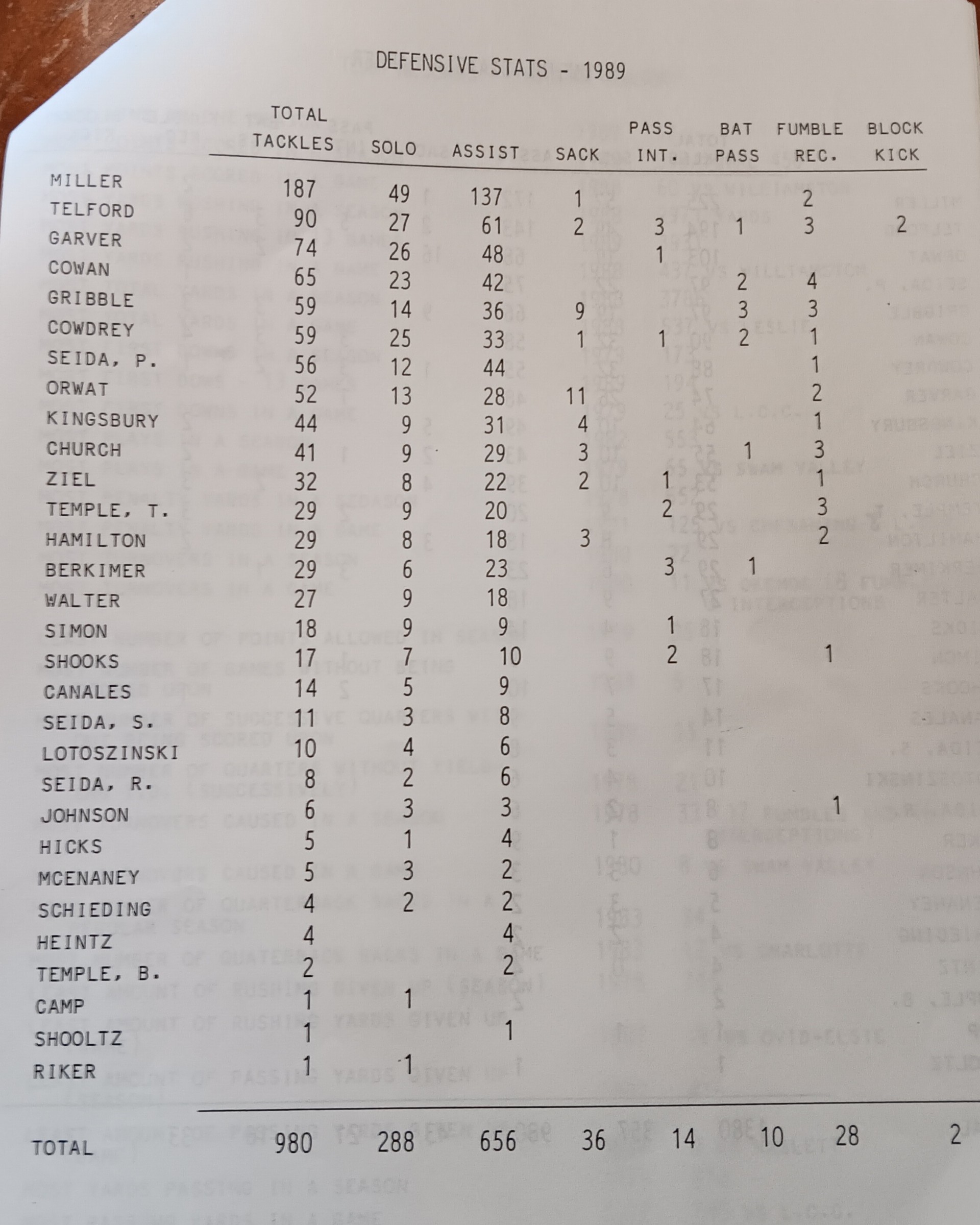 DEFENSIVE STATS - 1989

| | TOTAL TACKLES | SOLO | ASSIST | SACK | PASS INT. | BAT PASS | FUMBLE REC. | BLOCK KICK |
|---|---|---|---|---|---|---|---|---|
| MILLER | 187 | 49 | 137 | 1 | | | 2 | |
| TELFORD | 90 | 27 | 61 | 2 | 3 | 1 | 3 | 2 |
| GARVER | 74 | 26 | 48 | | 1 | | | |
| COWAN | 65 | 23 | 42 | | | 2 | 4 | |
| GRIBBLE | 59 | 14 | 36 | 9 | | 3 | 3 | |
| COWDREY | 59 | 25 | 33 | 1 | 1 | 2 | 1 | |
| SEIDA, P. | 56 | 12 | 44 | | | | 1 | |
| ORWAT | 52 | 13 | 28 | 11 | | | 2 | |
| KINGSBURY | 44 | 9 | 31 | 4 | | | 1 | |
| CHURCH | 41 | 9 | 29 | 3 | | 1 | 3 | |
| ZIEL | 32 | 8 | 22 | 2 | 1 | | 1 | |
| TEMPLE, T. | 29 | 9 | 20 | | 2 | | 3 | |
| HAMILTON | 29 | 8 | 18 | 3 | | | 2 | |
| BERKIMER | 29 | 6 | 23 | | 3 | 1 | | |
| WALTER | 27 | 9 | 18 | | | | | |
| SIMON | 18 | 9 | 9 | | 1 | | | |
| SHOOKS | 17 | 7 | 10 | | 2 | | 1 | |
| CANALES | 14 | 5 | 9 | | | | | |
| SEIDA, S. | 11 | 3 | 8 | | | | | |
| LOTOSZINSKI | 10 | 4 | 6 | | | | | |
| SEIDA, R. | 8 | 2 | 6 | | | | | |
| JOHNSON | 6 | 3 | 3 | | | | 1 | |
| HICKS | 5 | 1 | 4 | | | | | |
| MCENANEY | 5 | 3 | 2 | | | | | |
| SCHIEDING | 4 | 2 | 2 | | | | | |
| HEINTZ | 4 | | 4 | | | | | |
| TEMPLE, B. | 2 | | 2 | | | | | |
| CAMP | 1 | 1 | | | | | | |
| SHOOLTZ | 1 | | 1 | | | | | |
| RIKER | 1 | 1 | | | | | | |
| TOTAL | 980 | 288 | 656 | 36 | 14 | 10 | 28 | 2 |